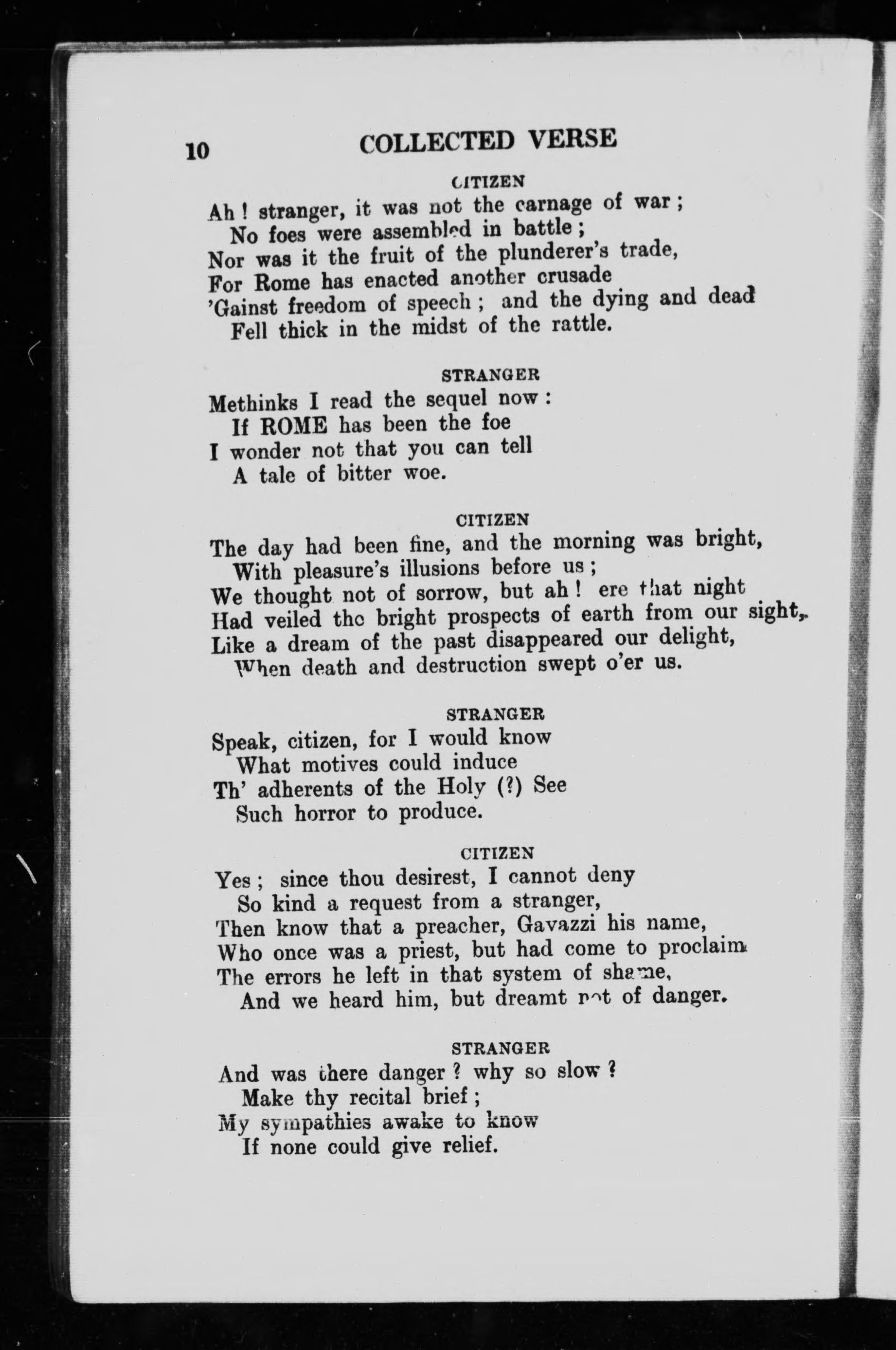 10 COLLECTED VERSE

CITIZEN
Ah! stranger, it was not the carnage of war;
No foes were assembled in battle;
Nor was it the fruit of the plunderer's trade,
For Rome has enacted another crusade
'Gainst freedom of speech; and the dying and dead
Fell thick in the midst of the rattle.

STRANGER
Methinks I read the sequel now:
If ROME has been the foe
I wonder not that you can tell
A tale of bitter woe.

CITIZEN
The day had been fine, and the morning was bright,
With pleasure's illusions before us;
We thought not of sorrow, but ah! ere that night
Had veiled the bright prospects of earth from our sight,
Like a dream of the past disappeared our delight,
When death and destruction swept o'er us.

STRANGER
Speak, citizen, for I would know
What motives could induce
Th' adherents of the Holy (?) See
Such horror to produce.

CITIZEN
Yes; since thou desirest, I cannot deny
So kind a request from a stranger,
Then know that a preacher, Gavazzi his name,
Who once was a priest, but had come to proclaim
The errors he left in that system of shame,
And we heard him, but dreamt not of danger.

STRANGER
And was there danger? why so slow?
Make thy recital brief;
My sympathies awake to know
If none could give relief.